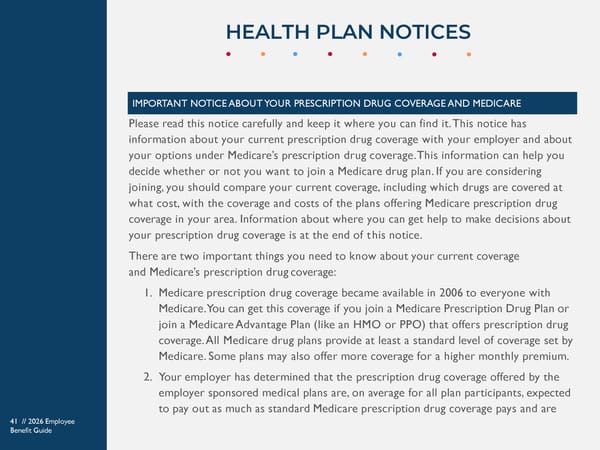 HEALTH PLAN NOTICES

IMPORTANT NOTICE ABOUT YOUR PRESCRIPTION DRUG COVERAGE AND MEDICARE

Please read this notice carefully and keep it where you can find it. This notice has information about your current prescription drug coverage with your employer and about your options under Medicare's prescription drug coverage. This information can help you decide whether or not you want to join a Medicare drug plan. If you are considering joining, you should compare your current coverage, including which drugs are covered at what cost, with the coverage and costs of the plans offering Medicare prescription drug coverage in your area. Information about where you can get help to make decisions about your prescription drug coverage is at the end of this notice.

There are two important things you need to know about your current coverage and Medicare's prescription drug coverage:

1. Medicare prescription drug coverage became available in 2006 to everyone with Medicare. You can get this coverage if you join a Medicare Prescription Drug Plan or join a Medicare Advantage Plan (like an HMO or PPO) that offers prescription drug coverage. All Medicare drug plans provide at least a standard level of coverage set by Medicare. Some plans may also offer more coverage for a higher monthly premium.

2. Your employer has determined that the prescription drug coverage offered by the employer sponsored medical plans are, on average for all plan participants, expected to pay out as much as standard Medicare prescription drug coverage pays and are

41 // 2026 Employee Benefit Guide